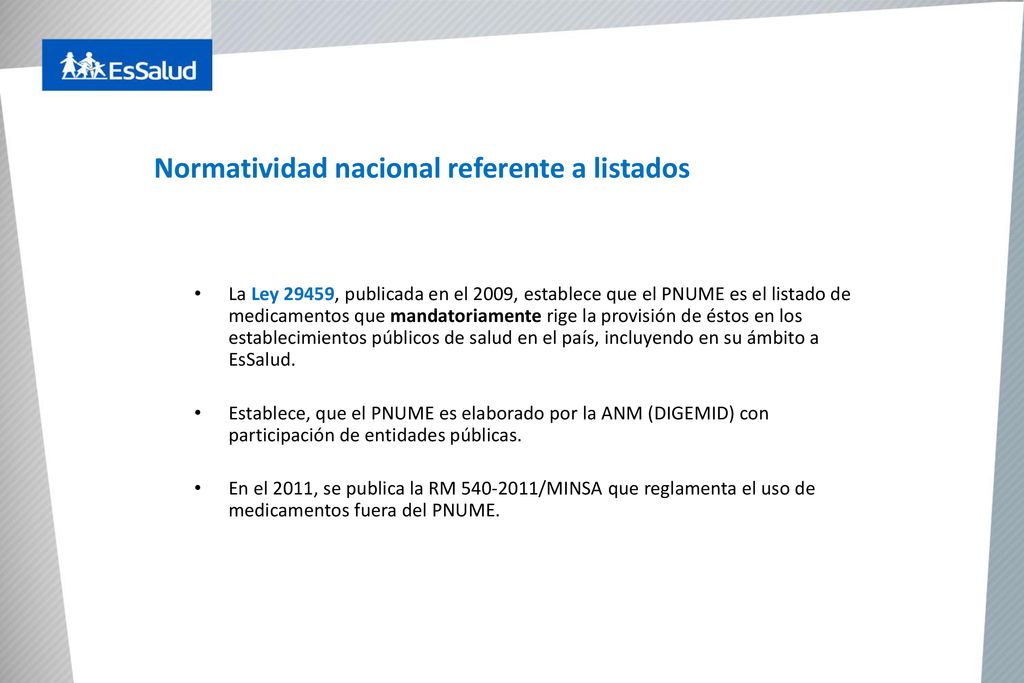 EsSalud

Normatividad nacional referente a listados

• La Ley 29459, publicada en el 2009, establece que el PNUME es el listado de medicamentos que mandatoriamente rige la provisión de éstos en los establecimientos públicos de salud en el país, incluyendo en su ámbito a EsSalud.

• Establece, que el PNUME es elaborado por la ANM (DIGEMID) con participación de entidades públicas.

• En el 2011, se publica la RM 540-2011/MINSA que reglamenta el uso de medicamentos fuera del PNUME.